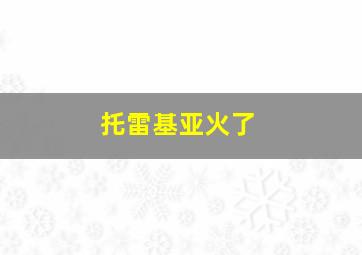 托雷基亚火了